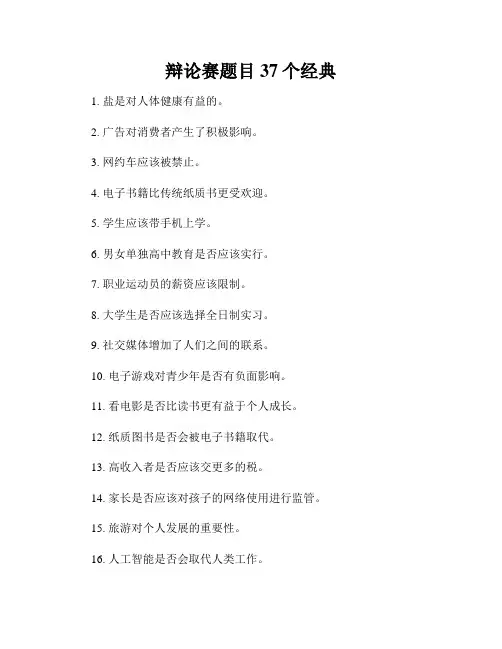 辩论赛题目 37 个经典

1. 盐是对人体健康有益的。

2. 广告对消费者产生了积极影响。

3. 网约车应该被禁止。

4. 电子书籍比传统纸质书更受欢迎。

5. 学生应该带手机上学。

6. 男女单独高中教育是否应该实行。

7. 职业运动员的薪资应该限制。

8. 大学生是否应该选择全日制实习。

9. 社交媒体增加了人们之间的联系。

10. 电子游戏对青少年是否有负面影响。

11. 看电影是否比读书更有益于个人成长。

12. 纸质图书是否会被电子书籍取代。

13. 高收入者是否应该交更多的税。

14. 家长是否应该对孩子的网络使用进行监管。

15. 旅游对个人发展的重要性。

16. 人工智能是否会取代人类工作。